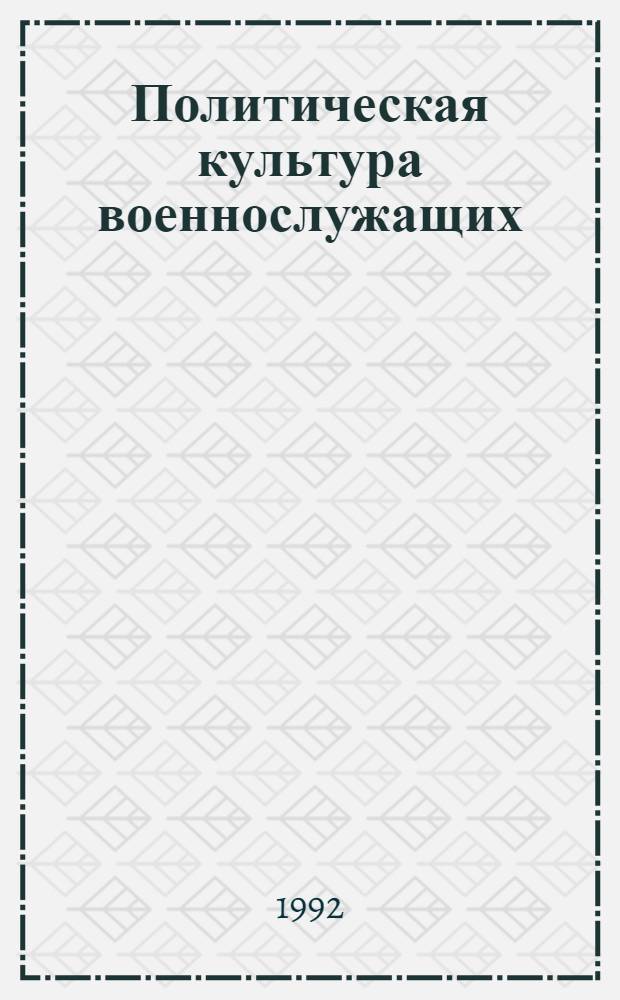 Политическая культура военнослужащих

1992